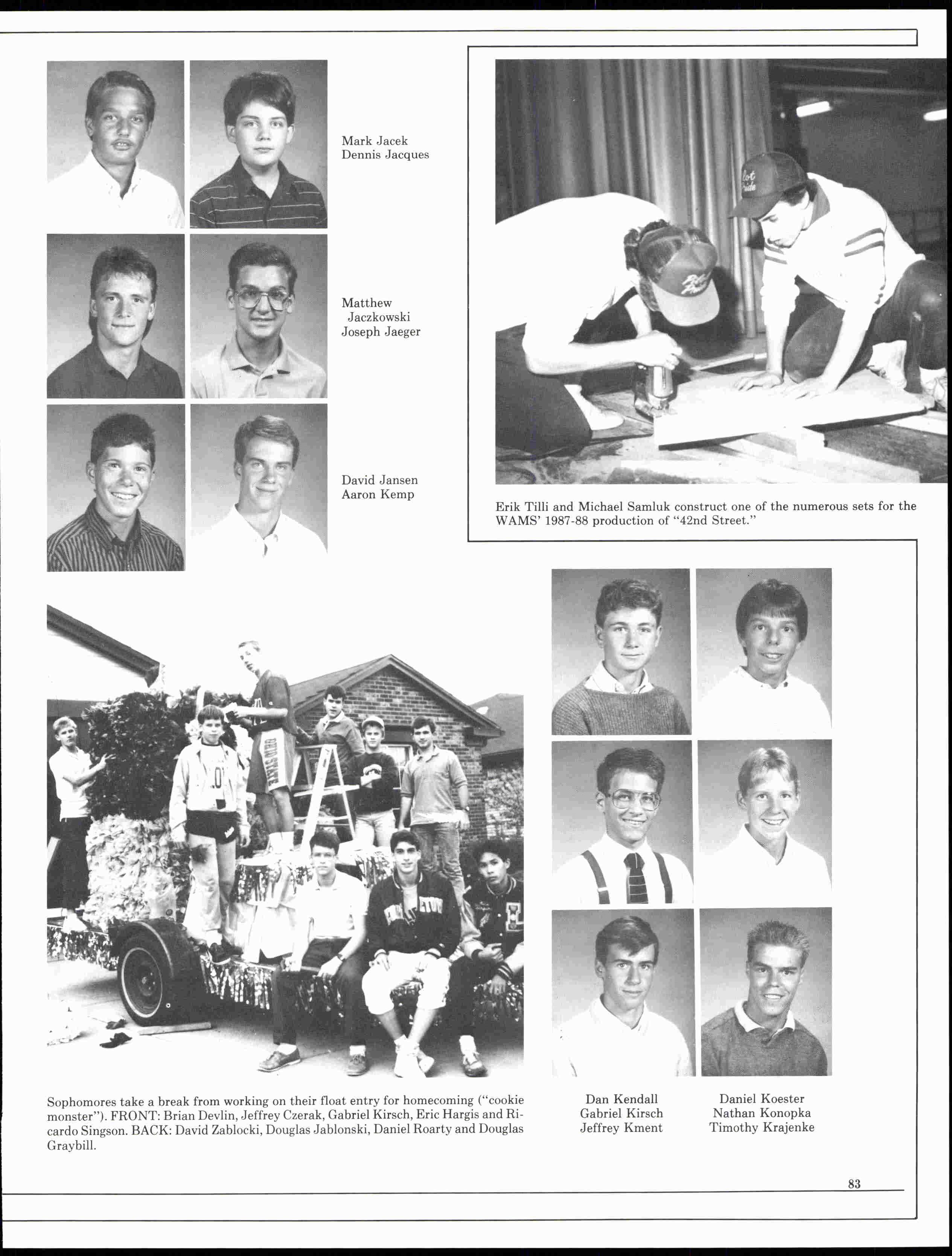 Mark Jacek
Dennis Jacques

Matthew
Jaczkowski
Joseph Jaeger

David Jansen
Aaron Kemp

Erik Tilli and Michael Samluk construct one of the numerous sets for the WAMS' 1987-88 production of "42nd Street."

Sophomores take a break from working on their float entry for homecoming ("cookie monster"). FRONT: Brian Devlin, Jeffrey Czerak, Gabriel Kirsch, Eric Hargis and Ricardo Singson. BACK: David Zablocki, Douglas Jablonski, Daniel Roarty and Douglas Graybill.

Dan Kendall
Gabriel Kirsch
Jeffrey Kment

Daniel Koester
Nathan Konopka
Timothy Krajenke

83